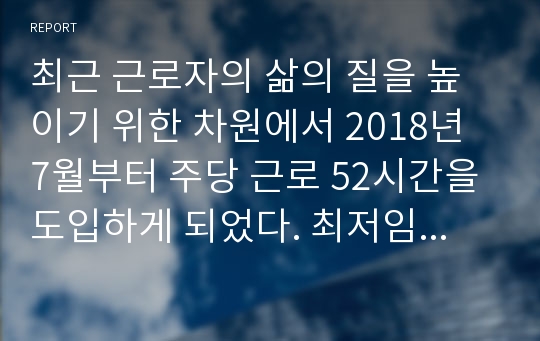 REPORT

최근 근로자의 삶의 질을 높이기 위한 차원에서 2018년 7월부터 주당 근로 52시간을 도입하게 되었다. 최저임...